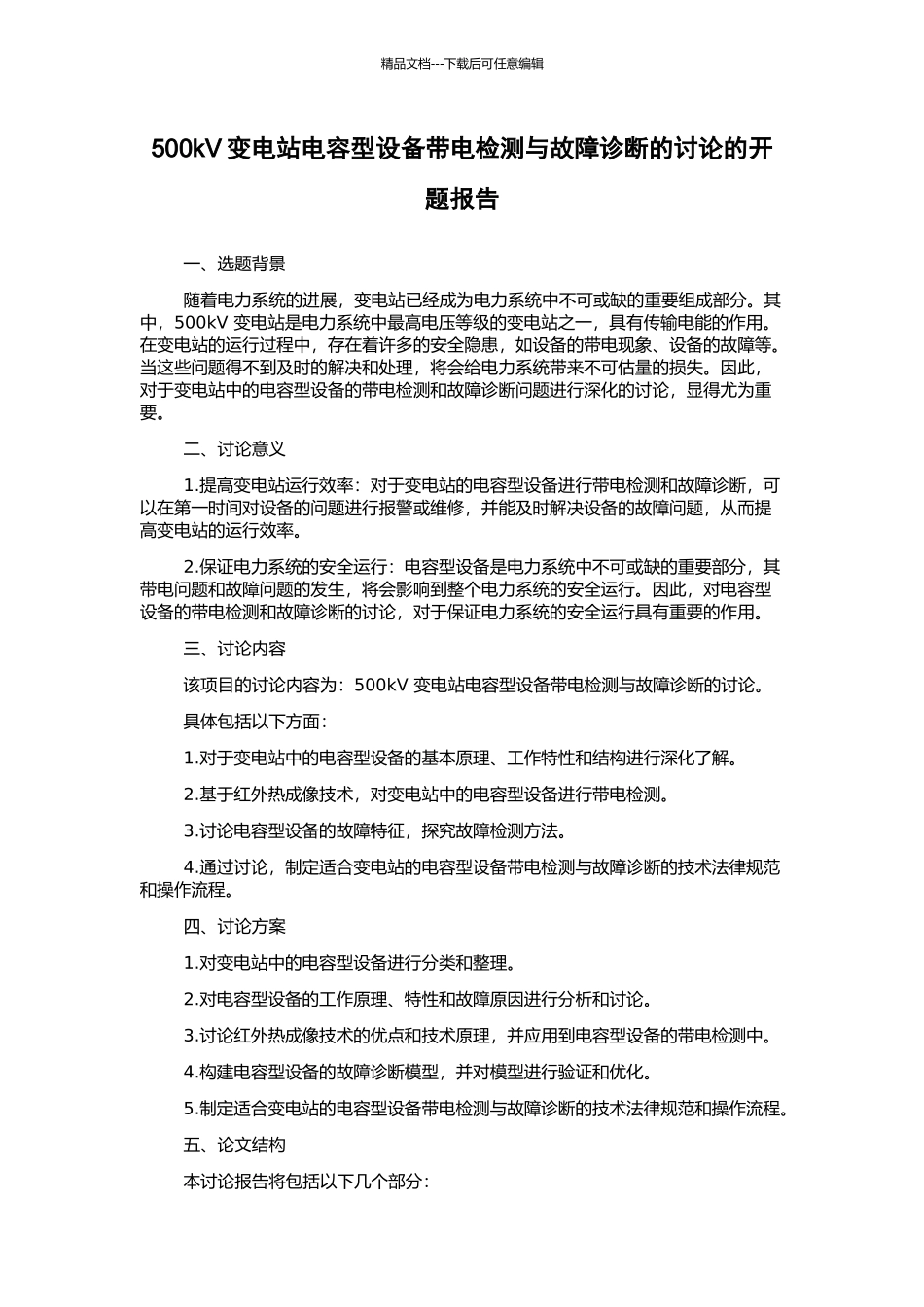 精品文档---下载后可任意编辑

500kV 变电站电容型设备带电检测与故障诊断的讨论的开题报告

一、选题背景

随着电力系统的进展，变电站已经成为电力系统中不可或缺的重要组成部分。其中，500kV 变电站是电力系统中最高电压等级的变电站之一，具有传输电能的作用。在变电站的运行过程中，存在着许多的安全隐患，如设备的带电现象、设备的故障等。当这些问题得不到及时的解决和处理，将会给电力系统带来不可估量的损失。因此，对于变电站中的电容型设备的带电检测和故障诊断问题进行深化的讨论，显得尤为重要。

二、讨论意义

1.提高变电站运行效率：对于变电站的电容型设备进行带电检测和故障诊断，可以在第一时间对设备的问题进行报警或维修，并能及时解决设备的故障问题，从而提高变电站的运行效率。

2.保证电力系统的安全运行：电容型设备是电力系统中不可或缺的重要部分，其带电问题和故障问题的发生，将会影响到整个电力系统的安全运行。因此，对电容型设备的带电检测和故障诊断的讨论，对于保证电力系统的安全运行具有重要的作用。

三、讨论内容

该项目的讨论内容为：500kV 变电站电容型设备带电检测与故障诊断的讨论。

具体包括以下方面：

1.对于变电站中的电容型设备的基本原理、工作特性和结构进行深化了解。

2.基于红外热成像技术，对变电站中的电容型设备进行带电检测。

3.讨论电容型设备的故障特征，探究故障检测方法。

4.通过讨论，制定适合变电站的电容型设备带电检测与故障诊断的技术法律规范和操作流程。

四、讨论方案

1.对变电站中的电容型设备进行分类和整理。

2.对电容型设备的工作原理、特性和故障原因进行分析和讨论。

3.讨论红外热成像技术的优点和技术原理，并应用到电容型设备的带电检测中。

4.构建电容型设备的故障诊断模型，并对模型进行验证和优化。

5.制定适合变电站的电容型设备带电检测与故障诊断的技术法律规范和操作流程。

五、论文结构

本讨论报告将包括以下几个部分：